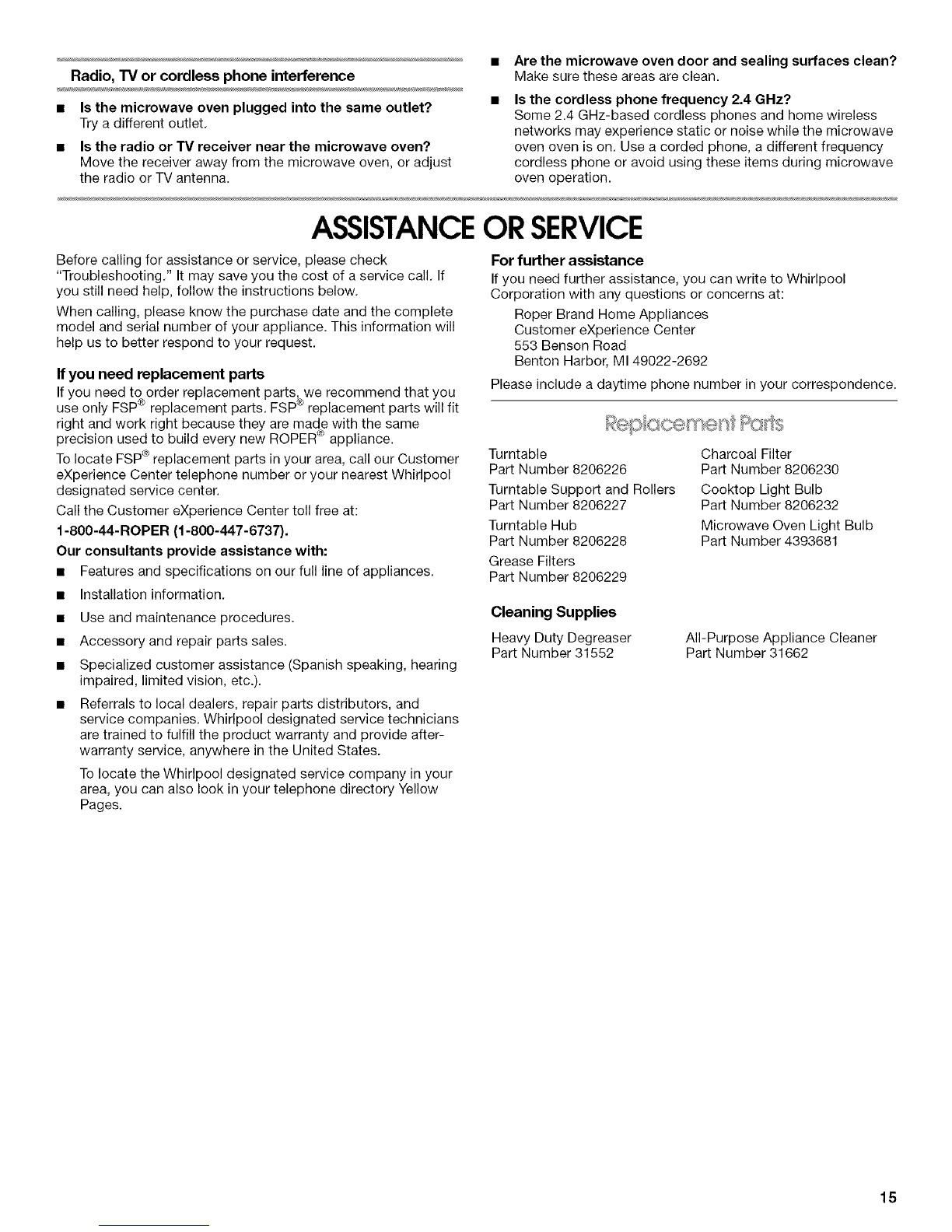 Radio, TV or cordless phone interference

■ Is the microwave oven plugged into the same outlet?
Try a different outlet.

■ Is the radio or TV receiver near the microwave oven?
Move the receiver away from the microwave oven, or adjust the radio or TV antenna.

■ Are the microwave oven door and sealing surfaces clean?
Make sure these areas are clean.

■ Is the cordless phone frequency 2.4 GHz?
Some 2.4 GHz-based cordless phones and home wireless networks may experience static or noise while the microwave oven oven is on. Use a corded phone, a different frequency cordless phone or avoid using these items during microwave oven operation.

ASSISTANCE OR SERVICE

Before calling for assistance or service, please check "Troubleshooting." It may save you the cost of a service call. If you still need help, follow the instructions below.

When calling, please know the purchase date and the complete model and serial number of your appliance. This information will help us to better respond to your request.

If you need replacement parts

If you need to order replacement parts, we recommend that you use only FSP® replacement parts. FSP® replacement parts will fit right and work right because they are made with the same precision used to build every new ROPER® appliance.

To locate FSP® replacement parts in your area, call our Customer eXperience Center telephone number or your nearest Whirlpool designated service center.

Call the Customer eXperience Center toll free at:

1-800-44-ROPER (1-800-447-6737).

Our consultants provide assistance with:

■ Features and specifications on our full line of appliances.

■ Installation information.

■ Use and maintenance procedures.

■ Accessory and repair parts sales.

■ Specialized customer assistance (Spanish speaking, hearing impaired, limited vision, etc.).

■ Referrals to local dealers, repair parts distributors, and service companies. Whirlpool designated service technicians are trained to fulfill the product warranty and provide after-warranty service, anywhere in the United States.

To locate the Whirlpool designated service company in your area, you can also look in your telephone directory Yellow Pages.

For further assistance

If you need further assistance, you can write to Whirlpool Corporation with any questions or concerns at:

Roper Brand Home Appliances
Customer eXperience Center
553 Benson Road
Benton Harbor, MI 49022-2692

Please include a daytime phone number in your correspondence.

Replacement Parts

Turntable
Part Number 8206226

Turntable Support and Rollers
Part Number 8206227

Turntable Hub
Part Number 8206228

Grease Filters
Part Number 8206229

Charcoal Filter
Part Number 8206230

Cooktop Light Bulb
Part Number 8206232

Microwave Oven Light Bulb
Part Number 4393681

Cleaning Supplies

Heavy Duty Degreaser
Part Number 31552

All-Purpose Appliance Cleaner
Part Number 31662

15